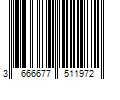 3 666677 511972